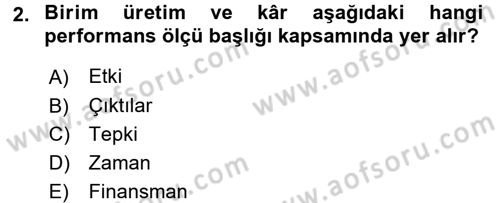 2. Birim üretim ve kâr aşağıdaki hangi performans ölçü başlığı kapsamında yer alır?

A) Etki
B) Çıktılar
C) Tepki
D) Zaman
E) Finansman

www.aofsoru.com
www.aofsoru.com
www.aofsoru.com
www.aofsoru.com